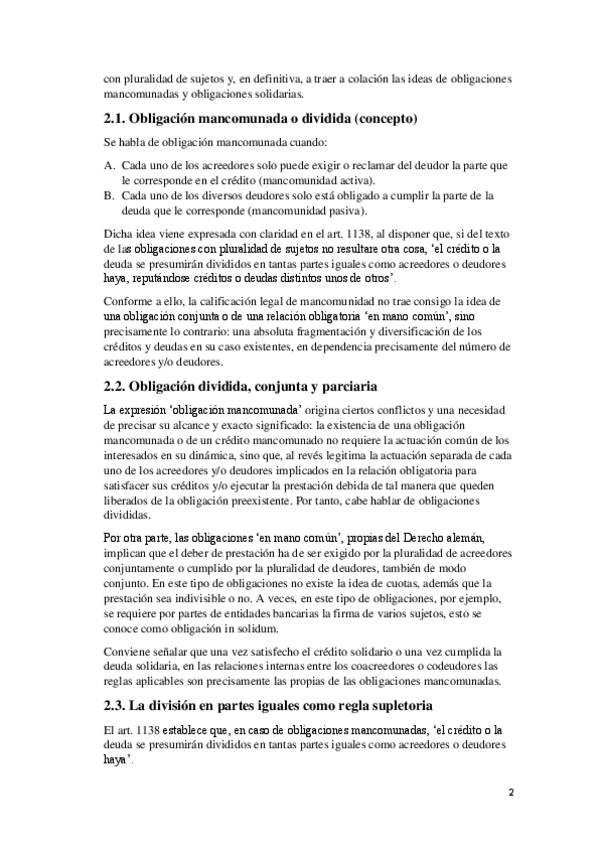 con pluralidad de sujetos y, en definitiva, a traer a colación las ideas de obligaciones mancomunadas y obligaciones solidarias.

2.1. Obligación mancomunada o dividida (concepto)

Se habla de obligación mancomunada cuando:

A. Cada uno de los acreedores solo puede exigir o reclamar del deudor la parte que le corresponde en el crédito (mancomunidad activa).
B. Cada uno de los diversos deudores solo está obligado a cumplir la parte de la deuda que le corresponde (mancomunidad pasiva).

Dicha idea viene expresada con claridad en el art. 1138, al disponer que, si del texto de las obligaciones con pluralidad de sujetos no resultare otra cosa, 'el crédito o la deuda se presumirán divididos en tantas partes iguales como acreedores o deudores haya, reputándose créditos o deudas distintos unos de otros'.

Conforme a ello, la calificación legal de mancomunidad no trae consigo la idea de una obligación conjunta o de una relación obligatoria 'en mano común', sino precisamente lo contrario: una absoluta fragmentación y diversificación de los créditos y deudas en su caso existentes, en dependencia precisamente del número de acreedores y/o deudores.

2.2. Obligación dividida, conjunta y parciaria

La expresión 'obligación mancomunada' origina ciertos conflictos y una necesidad de precisar su alcance y exacto significado: la existencia de una obligación mancomunada o de un crédito mancomunado no requiere la actuación común de los interesados en su dinámica, sino que, al revés legitima la actuación separada de cada uno de los acreedores y/o deudores implicados en la relación obligatoria para satisfacer sus créditos y/o ejecutar la prestación debida de tal manera que queden liberados de la obligación preexistente. Por tanto, cabe hablar de obligaciones divididas.

Por otra parte, las obligaciones 'en mano común', propias del Derecho alemán, implican que el deber de prestación ha de ser exigido por la pluralidad de acreedores conjuntamente o cumplido por la pluralidad de deudores, también de modo conjunto. En este tipo de obligaciones no existe la idea de cuotas, además que la prestación sea indivisible o no. A veces, en este tipo de obligaciones, por ejemplo, se requiere por partes de entidades bancarias la firma de varios sujetos, esto se conoce como obligación in solidum.

Conviene señalar que una vez satisfecho el crédito solidario o una vez cumplida la deuda solidaria, en las relaciones internas entre los coacreedores o codeudores las reglas aplicables son precisamente las propias de las obligaciones mancomunadas.

2.3. La división en partes iguales como regla supletoria

El art. 1138 establece que, en caso de obligaciones mancomunadas, 'el crédito o la deuda se presumirán divididos en tantas partes iguales como acreedores o deudores haya'.

2